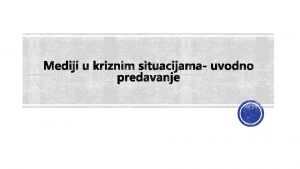 Mediji u kriznim situacijama- uvodno predavanje